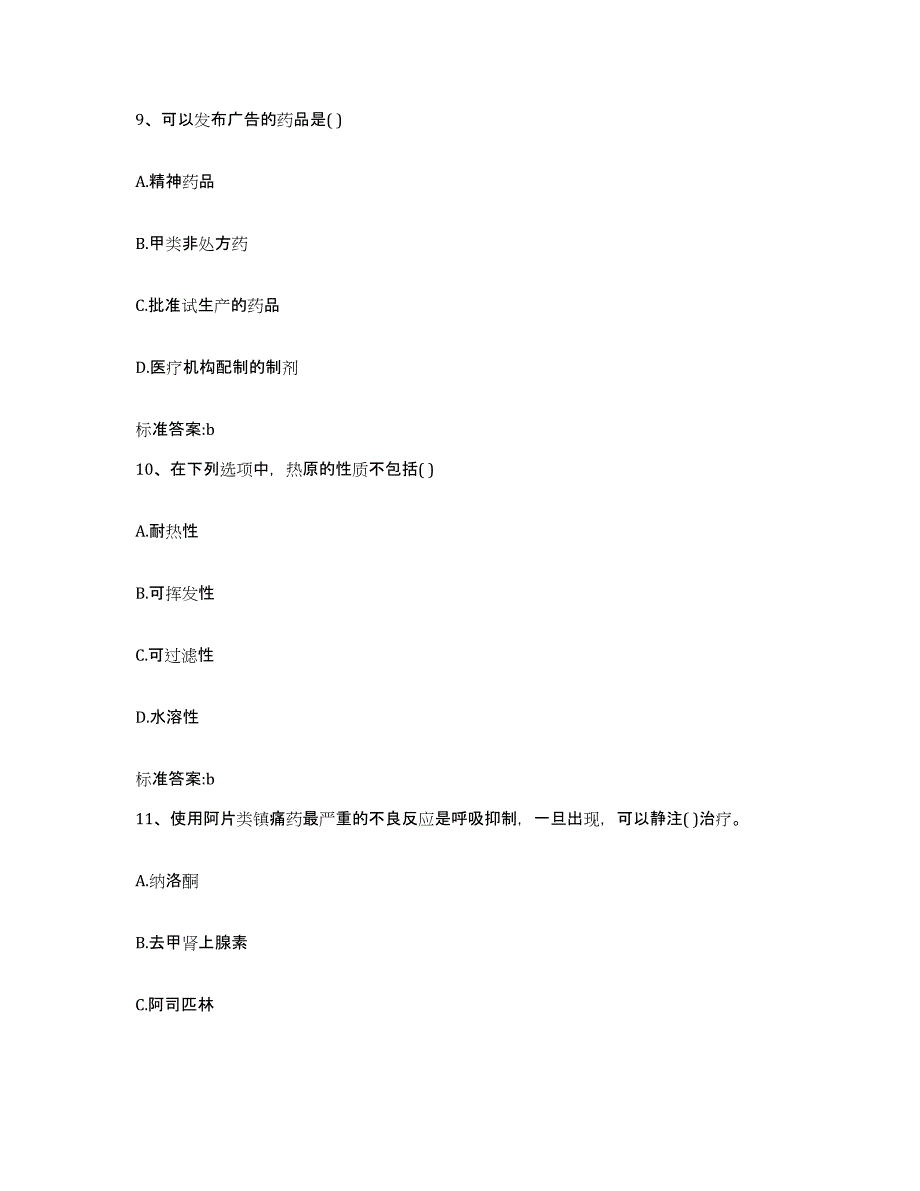 9、可以发布广告的药品是( )

A.精神药品

B.甲类非处方药

C.批准试生产的药品

D.医疗机构配制的制剂

标准答案:b

10、在下列选项中，热原的性质不包括( )

A.耐热性

B.可挥发性

C.可过滤性

D.水溶性

标准答案:b

11、使用阿片类镇痛药最严重的不良反应是呼吸抑制，一旦出现，可以静注( )治疗。

A.纳洛酮

B.去甲肾上腺素

C.阿司匹林